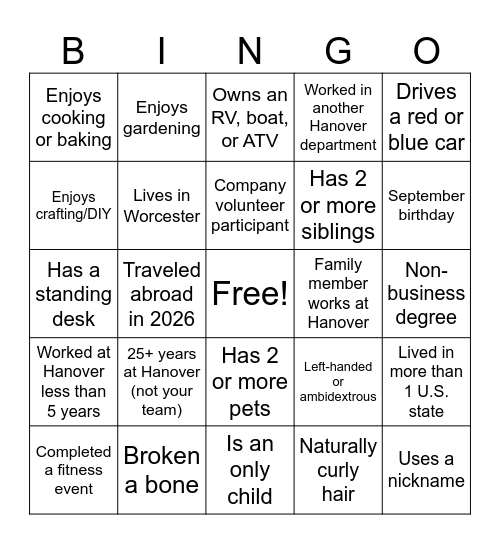 | B | I | N | G | O |
|---|---|---|---|---|
| Enjoys cooking or baking | Enjoys gardening | Owns an RV, boat, or ATV | Worked in another Hanover department | Drives a red or blue car |
| Enjoys crafting/DIY | Lives in Worcester | Company volunteer participant | Has 2 or more siblings | September birthday |
| Has a standing desk | Traveled abroad in 2026 | Free! | Family member works at Hanover | Non-business degree |
| Worked at Hanover less than 5 years | 25+ years at Hanover (not your team) | Has 2 or more pets | Left-handed or ambidextrous | Lived in more than 1 U.S. state |
| Completed a fitness event | Broken a bone | Is an only child | Naturally curly hair | Uses a nickname |